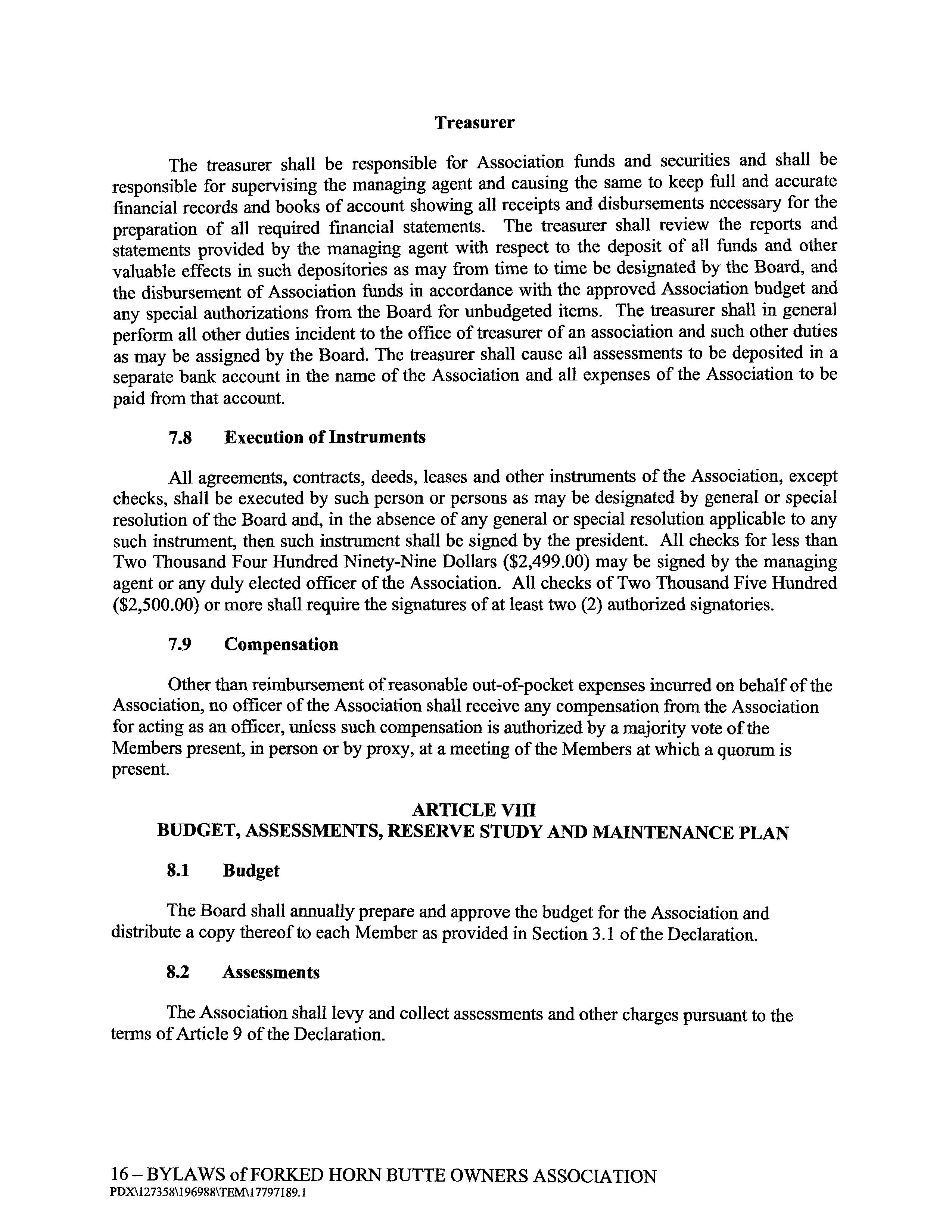 Treasurer

The treasurer shall be responsible for Association funds and securities and shall be responsible for supervising the managing agent and causing the same to keep full and accurate financial records and books of account showing all receipts and disbursements necessary for the preparation of all required financial statements. The treasurer shall review the reports and statements provided by the managing agent with respect to the deposit of all funds and other valuable effects in such depositories as may from time to time be designated by the Board, and the disbursement of Association funds in accordance with the approved Association budget and any special authorizations from the Board for unbudgeted items. The treasurer shall in general perform all other duties incident to the office of treasurer of an association and such other duties as may be assigned by the Board. The treasurer shall cause all assessments to be deposited in a separate bank account in the name of the Association and all expenses of the Association to be paid from that account.

7.8 Execution of Instruments

All agreements, contracts, deeds, leases and other instruments of the Association, except checks, shall be executed by such person or persons as may be designated by general or special resolution of the Board and, in the absence of any general or special resolution applicable to any such instrument, then such instrument shall be signed by the president. All checks for less than Two Thousand Four Hundred Ninety-Nine Dollars ($2,499.00) may be signed by the managing agent or any duly elected officer of the Association. All checks of Two Thousand Five Hundred ($2,500.00) or more shall require the signatures of at least two (2) authorized signatories.

7.9 Compensation

Other than reimbursement of reasonable out-of-pocket expenses incurred on behalf of the Association, no officer of the Association shall receive any compensation from the Association for acting as an officer, unless such compensation is authorized by a majority vote of the Members present, in person or by proxy, at a meeting of the Members at which a quorum is present.

ARTICLE VIII
BUDGET, ASSESSMENTS, RESERVE STUDY AND MAINTENANCE PLAN

8.1 Budget

The Board shall annually prepare and approve the budget for the Association and distribute a copy thereof to each Member as provided in Section 3.1 of the Declaration.

8.2 Assessments

The Association shall levy and collect assessments and other charges pursuant to the terms of Article 9 of the Declaration.

16 – BYLAWS of FORKED HORN BUTTE OWNERS ASSOCIATION
PDX\127358\196988\TEM\17797189.1